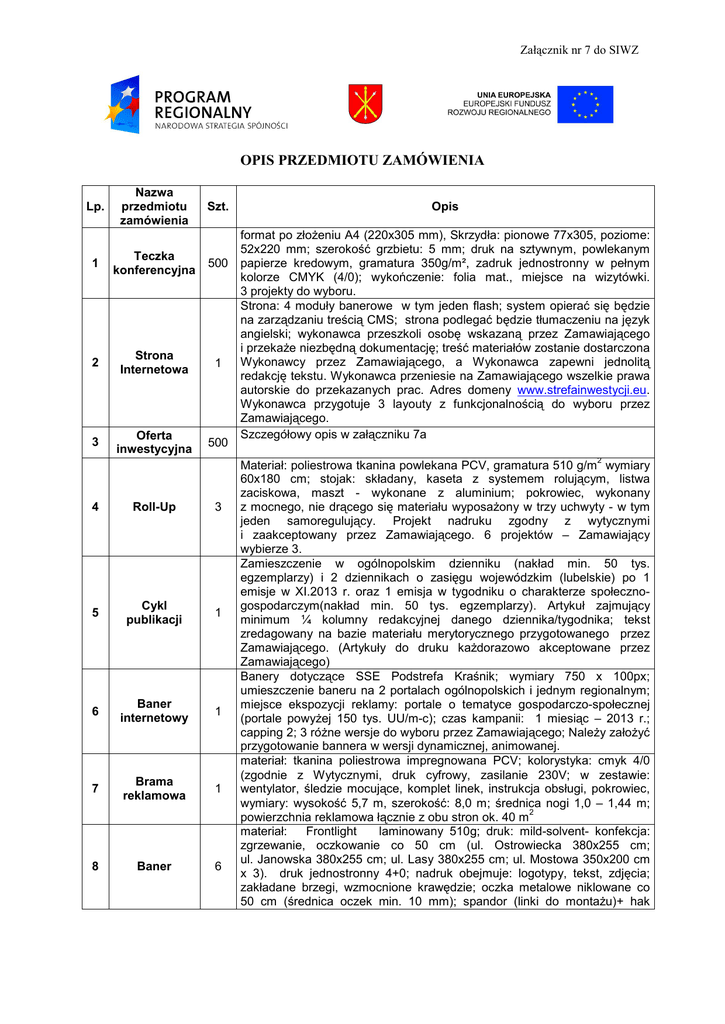 Załącznik nr 7 do SIWZ

PROGRAM REGIONALNY
NARODOWA STRATEGIA SPÓJNOŚCI

UNIA EUROPEJSKA
EUROPEJSKI FUNDUSZ
ROZWOJU REGIONALNEGO

OPIS PRZEDMIOTU ZAMÓWIENIA

| Lp. | Nazwa przedmiotu zamówienia | Szt. | Opis |
|---|---|---|---|
| 1 | Teczka konferencyjna | 500 | format po złożeniu A4 (220x305 mm), Skrzydła: pionowe 77x305, poziome: 52x220 mm; szerokość grzbietu: 5 mm; druk na sztywnym, powlekanym papierze kredowym, gramatura 350g/m², zadruk jednostronny w pełnym kolorze CMYK (4/0); wykończenie: folia mat., miejsce na wizytówki. 3 projekty do wyboru. |
| 2 | Strona Internetowa | 1 | Strona: 4 moduły banerowe w tym jeden flash; system opierać się będzie na zarządzaniu treścią CMS; strona podlegać będzie tłumaczeniu na język angielski; wykonawca przeszkoli osobę wskazaną przez Zamawiającego i przekaże niezbędną dokumentację; treść materiałów zostanie dostarczona Wykonawcy przez Zamawiającego, a Wykonawca zapewni jednolitą redakcję tekstu. Wykonawca przeniesie na Zamawiającego wszelkie prawa autorskie do przekazanych prac. Adres domeny www.strefainwestycji.eu. Wykonawca przygotuje 3 layouty z funkcjonalnością do wyboru przez Zamawiającego. |
| 3 | Oferta inwestycyjna | 500 | Szczegółowy opis w załączniku 7a |
| 4 | Roll-Up | 3 | Materiał: poliestrowa tkanina powlekana PCV, gramatura 510 g/m$^2$ wymiary 60x180 cm; stojak: składany, kaseta z systemem rolującym, listwa zaciskowa, maszt - wykonane z aluminium; pokrowiec, wykonany z mocnego, nie drącego się materiału wyposażony w trzy uchwyty - w tym jeden samoregulujący. Projekt nadruku zgodny z wytycznymi i zaakceptowany przez Zamawiającego. 6 projektów – Zamawiający wybierze 3. |
| 5 | Cykl publikacji | 1 | Zamieszczenie w ogólnopolskim dzienniku (nakład min. 50 tys. egzemplarzy) i 2 dziennikach o zasięgu wojewódzkim (lubelskie) po 1 emisje w XI.2013 r. oraz 1 emisja w tygodniku o charakterze społeczno-gospodarczym(nakład min. 50 tys. egzemplarzy). Artykuł zajmujący minimum ¼ kolumny redakcyjnej danego dziennika/tygodnika; tekst zredagowany na bazie materiału merytorycznego przygotowanego przez Zamawiającego. (Artykuły do druku każdorazowo akceptowane przez Zamawiającego) |
| 6 | Baner internetowy | 1 | Banery dotyczące SSE Podstrefa Kraśnik; wymiary 750 x 100px; umieszczenie baneru na 2 portalach ogólnopolskich i jednym regionalnym; miejsce ekspozycji reklamy: portale o tematyce gospodarczo-społecznej (portale powyżej 150 tys. UU/m-c); czas kampanii: 1 miesiąc – 2013 r.; capping 2; 3 różne wersje do wyboru przez Zamawiającego; Należy założyć przygotowanie bannera w wersji dynamicznej, animowanej. |
| 7 | Brama reklamowa | 1 | materiał: tkanina poliestrowa impregnowana PCV; kolorystyka: cmyk 4/0 (zgodnie z Wytycznymi, druk cyfrowy, zasilanie 230V; w zestawie: wentylator, śledzie mocujące, komplet linek, instrukcja obsługi, pokrowiec, wymiary: wysokość 5,7 m, szerokość: 8,0 m; średnica nogi 1,0 – 1,44 m; powierzchnia reklamowa łącznie z obu stron ok. 40 m$^2$ |
| 8 | Baner | 6 | materiał: Frontlight laminowany 510g; druk: mild-solvent- konfekcja: zgrzewanie, oczkowanie co 50 cm (ul. Ostrowiecka 380x255 cm; ul. Janowska 380x255 cm; ul. Lasy 380x255 cm; ul. Mostowa 350x200 cm x 3). druk jednostronny 4+0; nadruk obejmuje: logotypy, tekst, zdjęcia; zakładane brzegi, wzmocnione krawędzie; oczka metalowe niklowane co 50 cm (średnica oczek min. 10 mm); spandor (linki do montażu)+ hak |